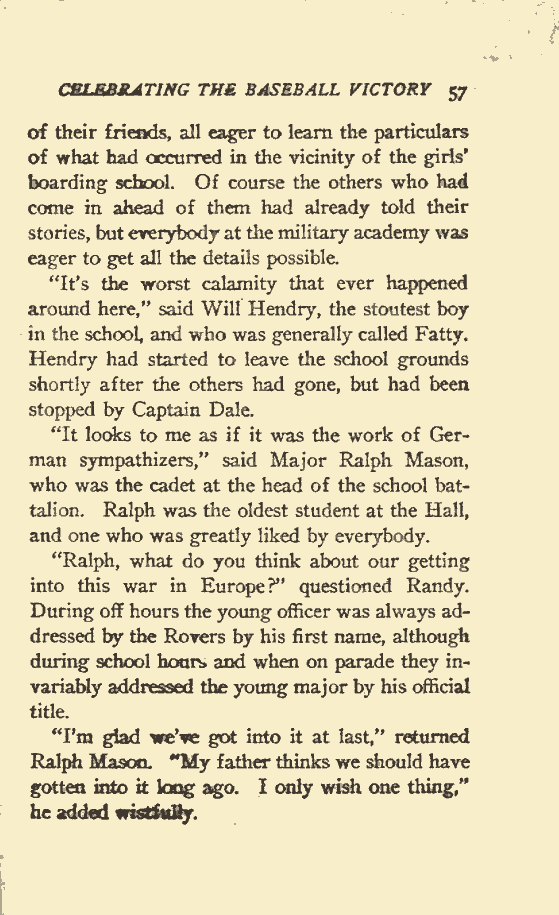 CELEBRATING THE BASEBALL VICTORY 57

of their friends, all eager to learn the particulars of what had occurred in the vicinity of the girls' boarding school. Of course the others who had come in ahead of them had already told their stories, but everybody at the military academy was eager to get all the details possible.

"It's the worst calamity that ever happened around here," said Will Hendry, the stoutest boy in the school, and who was generally called Fatty. Hendry had started to leave the school grounds shortly after the others had gone, but had been stopped by Captain Dale.

"It looks to me as if it was the work of German sympathizers," said Major Ralph Mason, who was the cadet at the head of the school battalion. Ralph was the oldest student at the Hall, and one who was greatly liked by everybody.

"Ralph, what do you think about our getting into this war in Europe?" questioned Randy. During off hours the young officer was always addressed by the Rovers by his first name, although during school hours and when on parade they invariably addressed the young major by his official title.

"I'm glad we've got into it at last," returned Ralph Mason. "My father thinks we should have gotten into it long ago. I only wish one thing," he added wistfully.